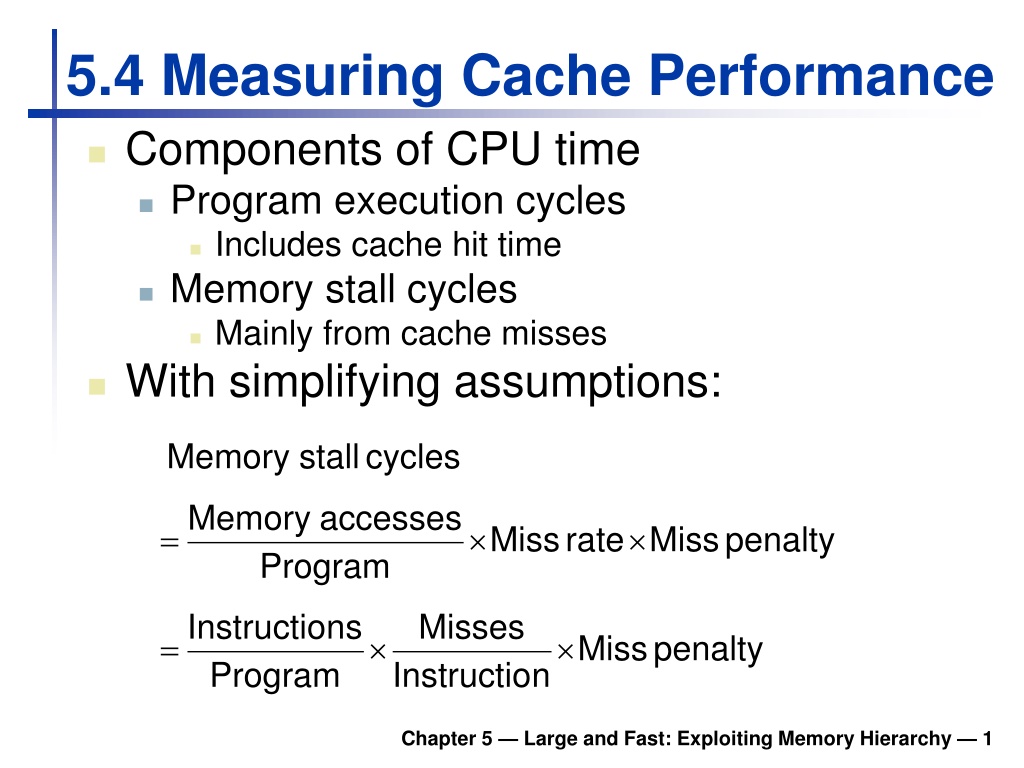 5.4 Measuring Cache Performance

Components of CPU time

Program execution cycles

Includes cache hit time

Memory stall cycles

Mainly from cache misses

With simplifying assumptions:

Memory stall cycles

$= \frac{\text{Memory accesses}}{\text{Program}} \times \text{Miss rate} \times \text{Miss penalty}$

$= \frac{\text{Instructions}}{\text{Program}} \times \frac{\text{Misses}}{\text{Instruction}} \times \text{Miss penalty}$

Chapter 5 — Large and Fast: Exploiting Memory Hierarchy — 1